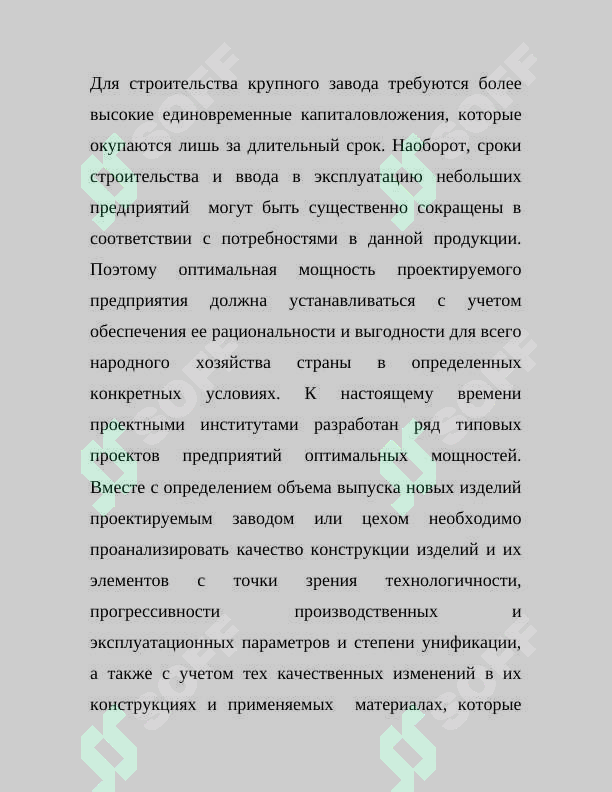 Для строительства крупного завода требуются более высокие единовременные капиталовложения, которые окупаются лишь за длительный срок. Наоборот, сроки строительства и ввода в эксплуатацию небольших предприятий могут быть существенно сокращены в соответствии с потребностями в данной продукции. Поэтому оптимальная мощность проектируемого предприятия должна устанавливаться с учетом обеспечения ее рациональности и выгодности для всего народного хозяйства страны в определенных конкретных условиях. К настоящему времени проектными институтами разработан ряд типовых проектов предприятий оптимальных мощностей. Вместе с определением объема выпуска новых изделий проектируемым заводом или цехом необходимо проанализировать качество конструкции изделий и их элементов с точки зрения технологичности, прогрессивности производственных и эксплуатационных параметров и степени унификации, а также с учетом тех качественных изменений в их конструкциях и применяемых материалах, которые

SOFF SOFF SOFF SOFF SOFF SOFF